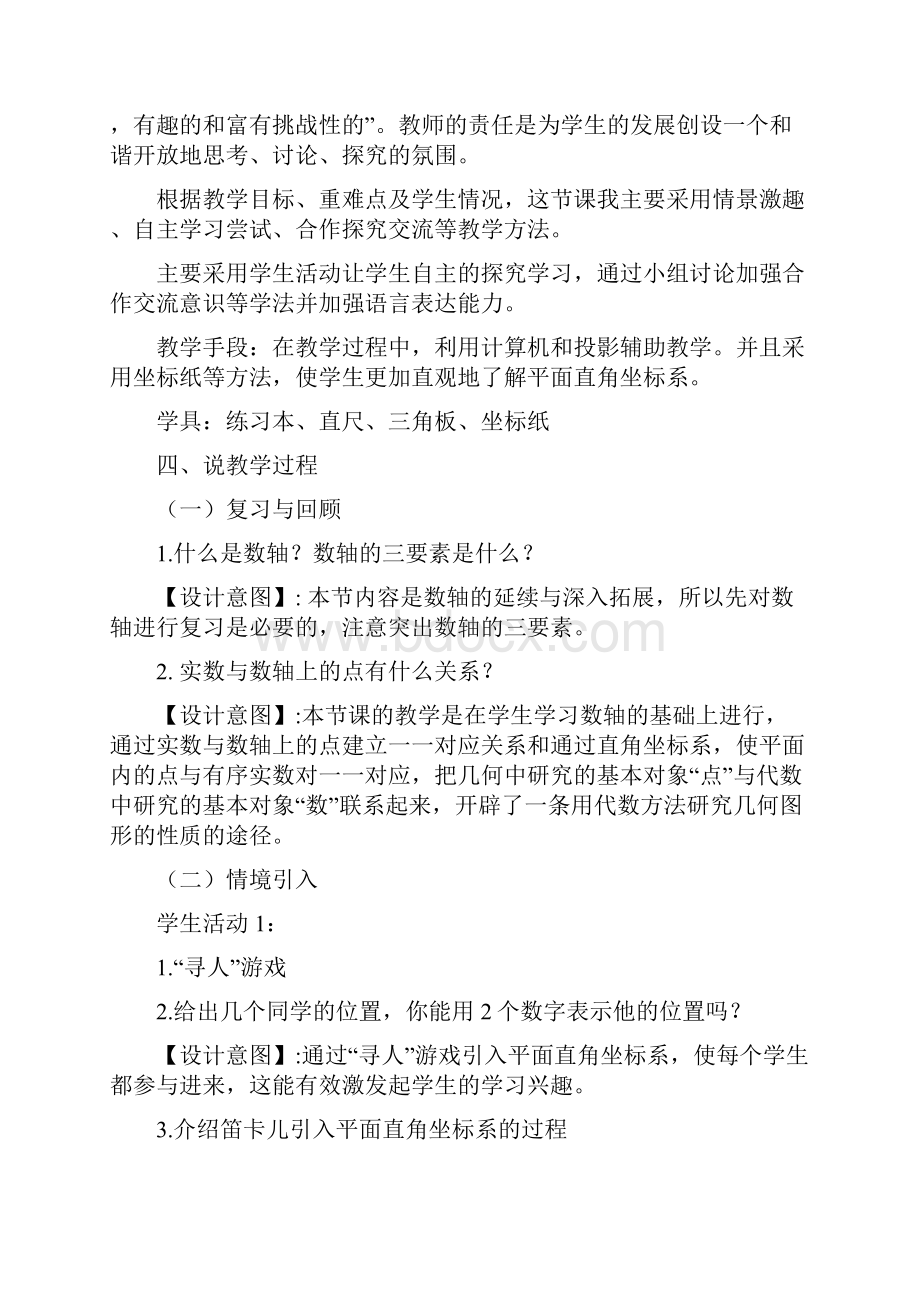 ，有趣的和富有挑战性的”。教师的责任是为学生的发展创设一个和谐开放地思考、讨论、探究的氛围。

根据教学目标、重难点及学生情况，这节课我主要采用情景激趣、自主学习尝试、合作探究交流等教学方法。

主要采用学生活动让学生自主的探究学习，通过小组讨论加强合作交流意识等学法并加强语言表达能力。

教学手段：在教学过程中，利用计算机和投影辅助教学。并且采用坐标纸等方法，使学生更加直观地了解平面直角坐标系。

学具：练习本、直尺、三角板、坐标纸

四、说教学过程

（一）复习与回顾

1.什么是数轴？数轴的三要素是什么？

【设计意图】: 本节内容是数轴的延续与深入拓展，所以先对数轴进行复习是必要的，注意突出数轴的三要素。

www.bdocx.com

2. 实数与数轴上的点有什么关系？

【设计意图】:本节课的教学是在学生学习数轴的基础上进行，通过实数与数轴上的点建立一一对应关系和通过直角坐标系，使平面内的点与有序实数对一一对应，把几何中研究的基本对象“点”与代数中研究的基本对象“数”联系起来，开辟了一条用代数方法研究几何图形的性质的途径。

（二）情境引入

学生活动 1：

1.“寻人”游戏

2.给出几个同学的位置，你能用 2 个数字表示他的位置吗？

【设计意图】:通过“寻人”游戏引入平面直角坐标系，使每个学生都参与进来，这能有效激发起学生的学习兴趣。

3.介绍笛卡儿引入平面直角坐标系的过程